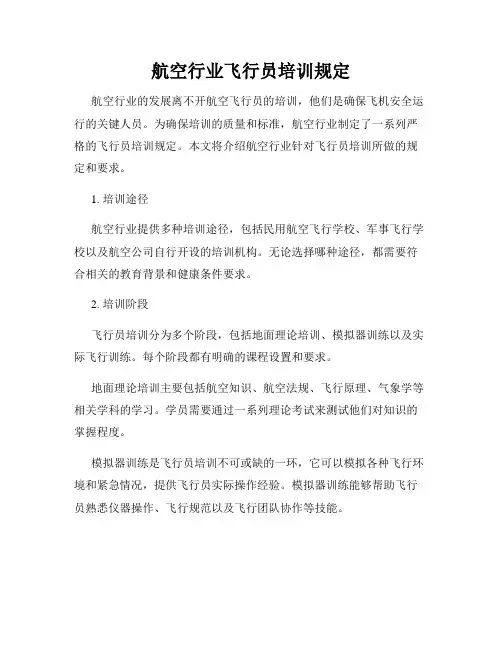 航空行业飞行员培训规定

航空行业的发展离不开航空飞行员的培训，他们是确保飞机安全运行的关键人员。为确保培训的质量和标准，航空行业制定了一系列严格的飞行员培训规定。本文将介绍航空行业针对飞行员培训所做的规定和要求。

1. 培训途径

航空行业提供多种培训途径，包括民用航空飞行学校、军事飞行学校以及航空公司自行开设的培训机构。无论选择哪种途径，都需要符合相关的教育背景和健康条件要求。

2. 培训阶段

飞行员培训分为多个阶段，包括地面理论培训、模拟器训练以及实际飞行训练。每个阶段都有明确的课程设置和要求。

地面理论培训主要包括航空知识、航空法规、飞行原理、气象学等相关学科的学习。学员需要通过一系列理论考试来测试他们对知识的掌握程度。

模拟器训练是飞行员培训不可或缺的一环，它可以模拟各种飞行环境和紧急情况，提供飞行员实际操作经验。模拟器训练能够帮助飞行员熟悉仪器操作、飞行规范以及飞行团队协作等技能。